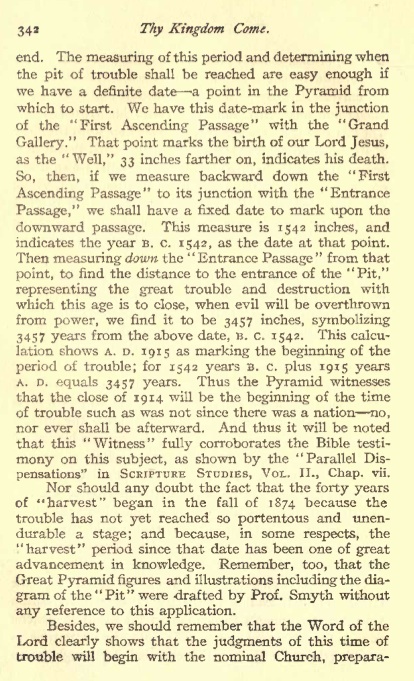 342 Thy Kingdom Come.

end. The measuring of this period and determining when the pit of trouble shall be reached are easy enough if we have a definite date—a point in the Pyramid from which to start. We have this date-mark in the junction of the "First Ascending Passage" with the "Grand Gallery." That point marks the birth of our Lord Jesus, as the "Well," 33 inches farther on, indicates his death. So, then, if we measure backward down the "First Ascending Passage" to its junction with the "Entrance Passage," we shall have a fixed date to mark upon the downward passage. This measure is 1542 inches, and indicates the year B. C. 1542, as the date at that point. Then measuring down the "Entrance Passage" from that point, to find the distance to the entrance of the "Pit," representing the great trouble and destruction with which this age is to close, when evil will be overthrown from power, we find it to be 3457 inches, symbolizing 3457 years from the above date, B. C. 1542. This calculation shows A. D. 1915 as marking the beginning of the period of trouble; for 1542 years B. C. plus 1915 years A. D. equals 3457 years. Thus the Pyramid witnesses that the close of 1914 will be the beginning of the time of trouble such as was not since there was a nation—no, nor ever shall be afterward. And thus it will be noted that this "Witness" fully corroborates the Bible testimony on this subject, as shown by the "Parallel Dispensations" in SCRIPTURE STUDIES, VOL. II., Chap. vii.

Nor should any doubt the fact that the forty years of "harvest" began in the fall of 1874 because the trouble has not yet reached so portentous and unendurable a stage; and because, in some respects, the "harvest" period since that date has been one of great advancement in knowledge. Remember, too, that the Great Pyramid figures and illustrations including the diagram of the "Pit" were drafted by Prof. Smyth without any reference to this application.

Besides, we should remember that the Word of the Lord clearly shows that the judgments of this time of trouble will begin with the nominal Church, prepara-